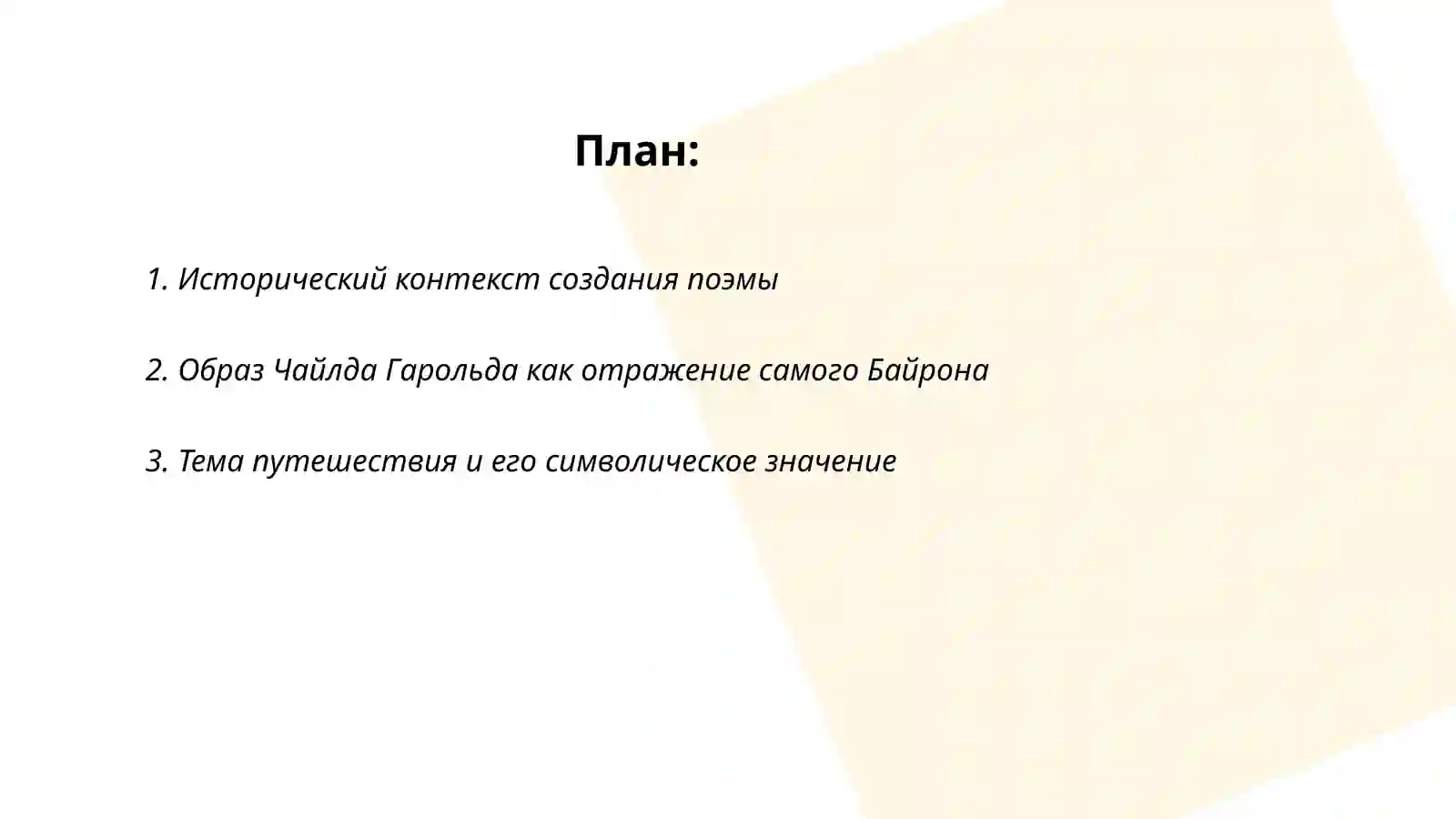 План:

1. Исторический контекст создания поэмы

2. Образ Чайлда Гарольда как отражение самого Байрона

3. Тема путешествия и его символическое значение